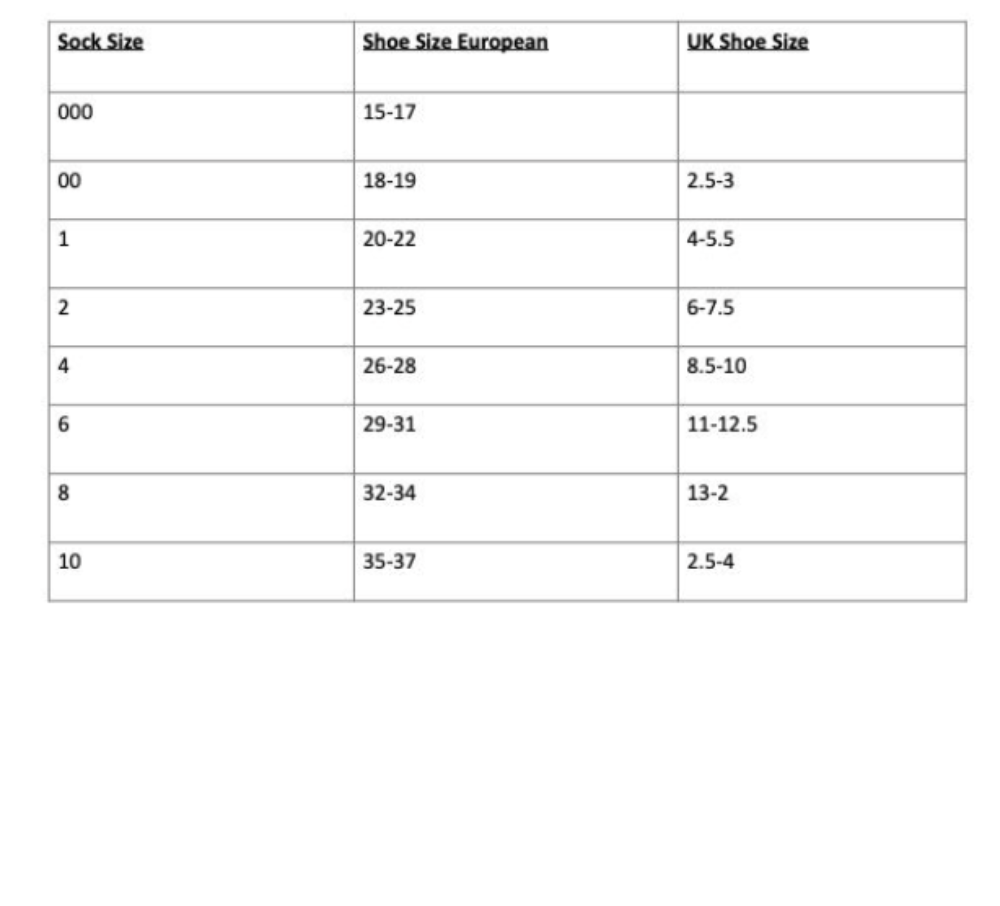 | Sock Size | Shoe Size European | UK Shoe Size |
|---|---|---|
| 000 | 15-17 | |
| 00 | 18-19 | 2.5-3 |
| 1 | 20-22 | 4-5.5 |
| 2 | 23-25 | 6-7.5 |
| 4 | 26-28 | 8.5-10 |
| 6 | 29-31 | 11-12.5 |
| 8 | 32-34 | 13-2 |
| 10 | 35-37 | 2.5-4 |